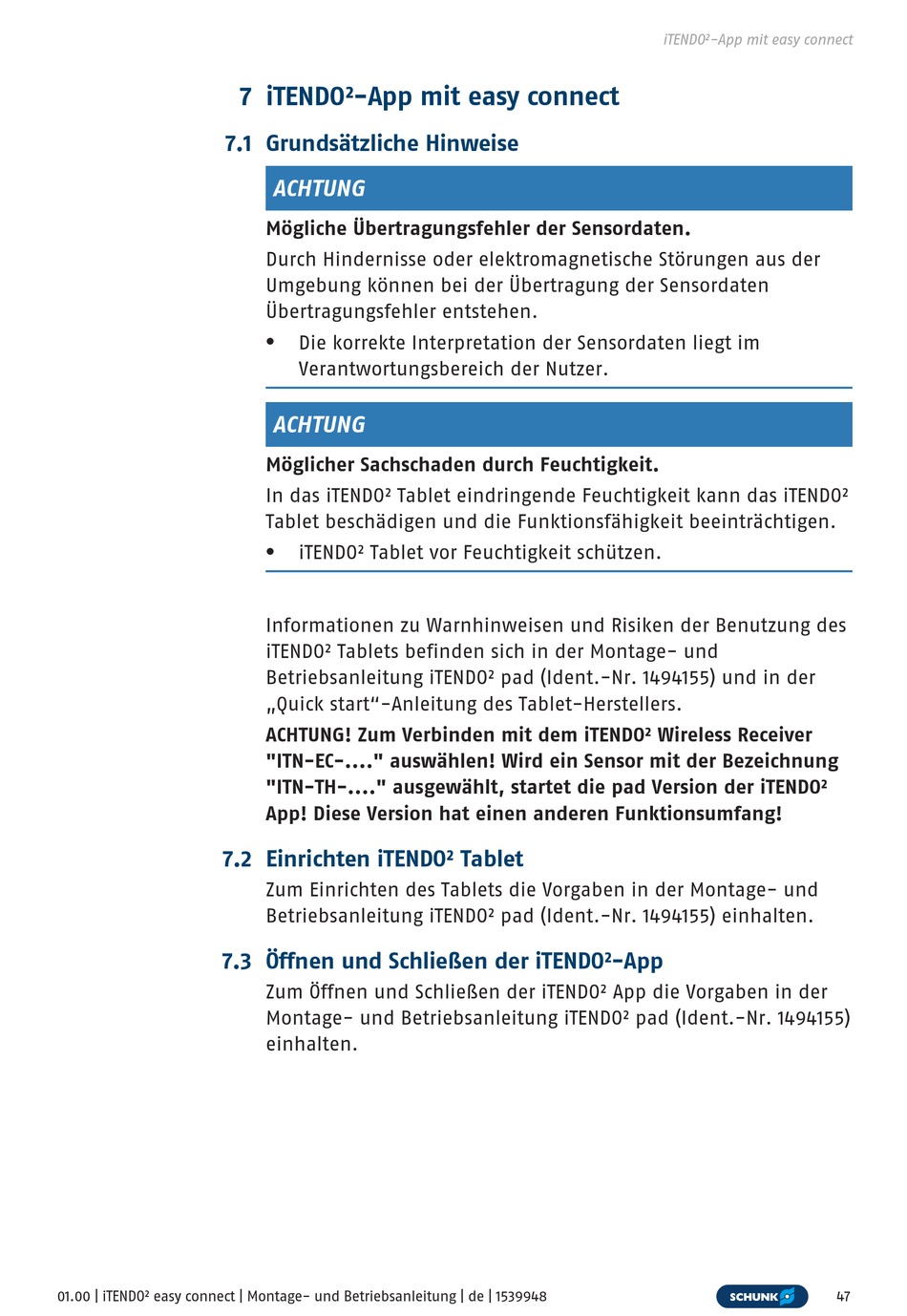 iTENDO²-App mit easy connect

7 iTENDO²-App mit easy connect

7.1 Grundsätzliche Hinweise

ACHTUNG

Mögliche Übertragungsfehler der Sensordaten.

Durch Hindernisse oder elektromagnetische Störungen aus der Umgebung können bei der Übertragung der Sensordaten Übertragungsfehler entstehen.

• Die korrekte Interpretation der Sensordaten liegt im Verantwortungsbereich der Nutzer.

ACHTUNG

Möglicher Sachschaden durch Feuchtigkeit.

In das iTENDO² Tablet eindringende Feuchtigkeit kann das iTENDO² Tablet beschädigen und die Funktionsfähigkeit beeinträchtigen.

• iTENDO² Tablet vor Feuchtigkeit schützen.

Informationen zu Warnhinweisen und Risiken der Benutzung des iTENDO² Tablets befinden sich in der Montage- und Betriebsanleitung iTENDO² pad (Ident.-Nr. 1494155) und in der „Quick start“-Anleitung des Tablet-Herstellers.

ACHTUNG! Zum Verbinden mit dem iTENDO² Wireless Receiver "ITN-EC-...." auswählen! Wird ein Sensor mit der Bezeichnung "ITN-TH-...." ausgewählt, startet die pad Version der iTENDO² App! Diese Version hat einen anderen Funktionsumfang!

7.2 Einrichten iTENDO² Tablet

Zum Einrichten des Tablets die Vorgaben in der Montage- und Betriebsanleitung iTENDO² pad (Ident.-Nr. 1494155) einhalten.

7.3 Öffnen und Schließen der iTENDO²-App

Zum Öffnen und Schließen der iTENDO² App die Vorgaben in der Montage- und Betriebsanleitung iTENDO² pad (Ident.-Nr. 1494155) einhalten.

01.00 | iTENDO² easy connect | Montage- und Betriebsanleitung | de | 1539948

SCHUNK

47